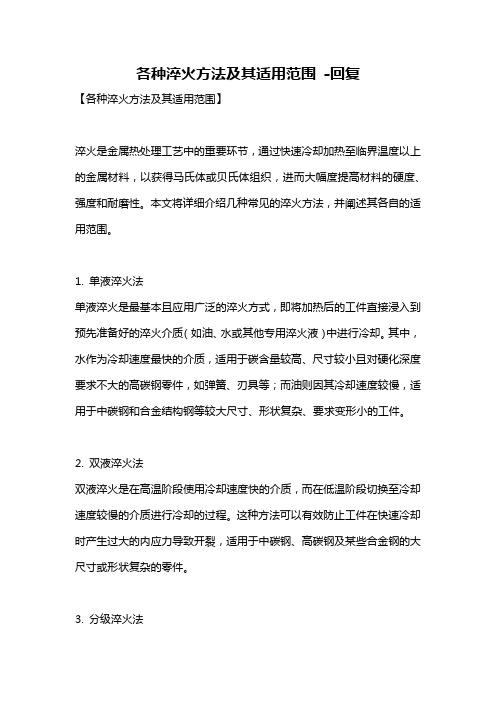 各种淬火方法及其适用范围 -回复

【各种淬火方法及其适用范围】

淬火是金属热处理工艺中的重要环节，通过快速冷却加热至临界温度以上的金属材料，以获得马氏体或贝氏体组织，进而大幅度提高材料的硬度、强度和耐磨性。本文将详细介绍几种常见的淬火方法，并阐述其各自的适用范围。

1. 单液淬火法
单液淬火是最基本且应用广泛的淬火方式，即将加热后的工件直接浸入到预先准备好的淬火介质（如油、水或其他专用淬火液）中进行冷却。其中，水作为冷却速度最快的介质，适用于碳含量较高、尺寸较小且对硬化深度要求不大的高碳钢零件，如弹簧、刃具等；而油则因其冷却速度较慢，适用于中碳钢和合金结构钢等较大尺寸、形状复杂、要求变形小的工件。

2. 双液淬火法
双液淬火是在高温阶段使用冷却速度快的介质，而在低温阶段切换至冷却速度较慢的介质进行冷却的过程。这种方法可以有效防止工件在快速冷却时产生过大的内应力导致开裂，适用于中碳钢、高碳钢及某些合金钢的大尺寸或形状复杂的零件。

3. 分级淬火法